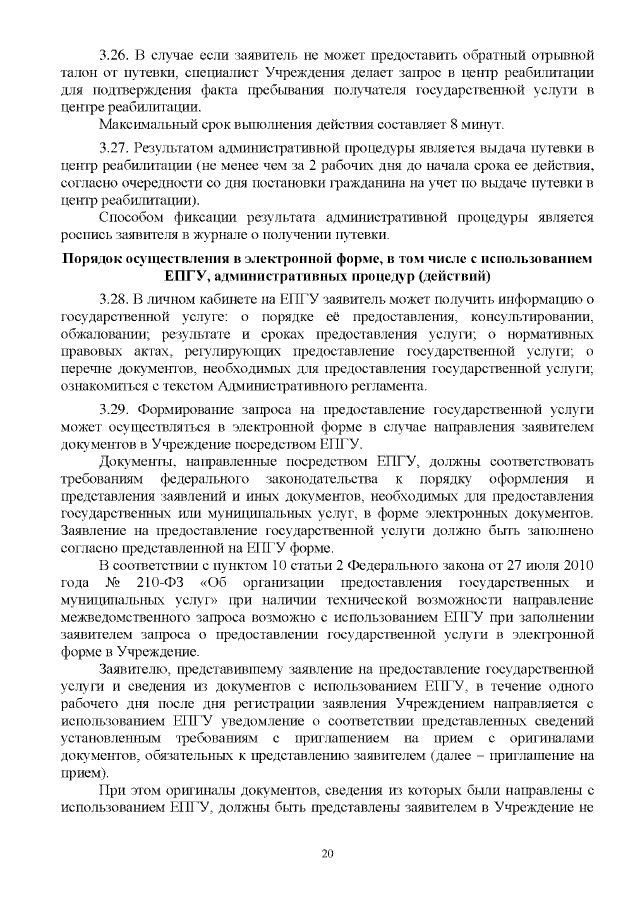 3.26. В случае если заявитель не может предоставить обратный отрывной талон от путевки, специалист Учреждения делает запрос в центр реабилитации для подтверждения факта пребывания получателя государственной услуги в центре реабилитации.

Максимальный срок выполнения действия составляет 8 минут.

3.27. Результатом административной процедуры является выдача путевки в центр реабилитации (не менее чем за 2 рабочих дня до начала срока ее действия, согласно очередности со дня постановки гражданина на учет по выдаче путевки в центр реабилитации).

Способом фиксации результата административной процедуры является роспись заявителя в журнале о получении путевки.

Порядок осуществления в электронной форме, в том числе с использованием ЕПГУ, административных процедур (действий)

3.28. В личном кабинете на ЕПГУ заявитель может получить информацию о государственной услуге: о порядке её предоставления, консультировании, обжаловании; результате и сроках предоставления услуги; о нормативных правовых актах, регулирующих предоставление государственной услуги; о перечне документов, необходимых для предоставления государственной услуги; ознакомиться с текстом Административного регламента.

3.29. Формирование запроса на предоставление государственной услуги может осуществляться в электронной форме в случае направления заявителем документов в Учреждение посредством ЕПГУ.

Документы, направленные посредством ЕПГУ, должны соответствовать требованиям федерального законодательства к порядку оформления и представления заявлений и иных документов, необходимых для предоставления государственных или муниципальных услуг, в форме электронных документов. Заявление на предоставление государственной услуги должно быть заполнено согласно представленной на ЕПГУ форме.

В соответствии с пунктом 10 статьи 2 Федерального закона от 27 июля 2010 года № 210-ФЗ «Об организации предоставления государственных и муниципальных услуг» при наличии технической возможности направление межведомственного запроса возможно с использованием ЕПГУ при заполнении заявителем запроса о предоставлении государственной услуги в электронной форме в Учреждение.

Заявителю, представившему заявление на предоставление государственной услуги и сведения из документов с использованием ЕПГУ, в течение одного рабочего дня после дня регистрации заявления Учреждением направляется с использованием ЕПГУ уведомление о соответствии представленных сведений установленным требованиям с приглашением на прием с оригиналами документов, обязательных к представлению заявителем (далее – приглашение на прием).

При этом оригиналы документов, сведения из которых были направлены с использованием ЕПГУ, должны быть представлены заявителем в Учреждение не

20